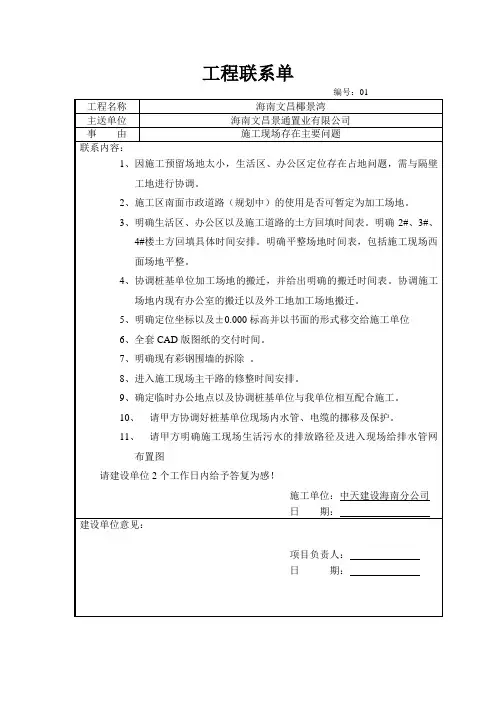 工程联系单

编号：01

| 工程名称 | 海南文昌椰景湾 |
|---|---|
| 主送单位 | 海南文昌景通置业有限公司 |
| 事　　由 | 施工现场存在主要问题 |

联系内容：

1、因施工预留场地太小，生活区、办公区定位存在占地问题，需与隔壁工地进行协调。

2、施工区南面市政道路（规划中）的使用是否可暂定为加工场地。

3、明确生活区、办公区以及施工道路的土方回填时间表。明确 2#、3#、4#楼土方回填具体时间安排。明确平整场地时间表，包括施工现场西面场地平整。

4、协调桩基单位加工场地的搬迁，并给出明确的搬迁时间表。协调施工场地内现有办公室的搬迁以及外工地加工场地搬迁。

5、明确定位坐标以及±0.000 标高并以书面的形式移交给施工单位

6、全套 CAD 版图纸的交付时间。

7、明确现有彩钢围墙的拆除 。

8、进入施工现场主干路的修整时间安排。

9、确定临时办公地点以及协调桩基单位与我单位相互配合施工。

10、　请甲方协调好桩基单位现场内水管、电缆的挪移及保护。

11、　请甲方明确施工现场生活污水的排放路径及进入现场给排水管网布置图

请建设单位 2 个工作日内给予答复为感！

施工单位：中天建设海南分公司

日　　期：

建设单位意见：

项目负责人：

日　　期：